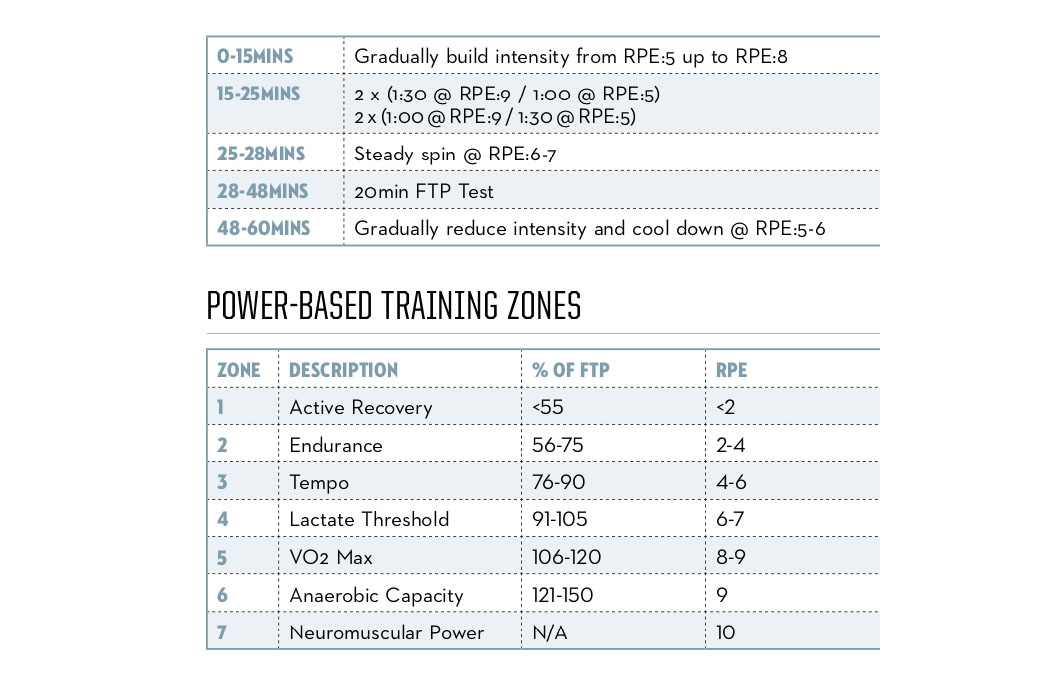 | 0-15MINS | Gradually build intensity from RPE:5 up to RPE:8 |
|---|---|
| 15-25MINS | 2 x (1:30 @ RPE:9 / 1:00 @ RPE:5) 2 x (1:00 @ RPE:9 / 1:30 @ RPE:5) |
| 25-28MINS | Steady spin @ RPE:6-7 |
| 28-48MINS | 20min FTP Test |
| 48-60MINS | Gradually reduce intensity and cool down @ RPE:5-6 |

POWER-BASED TRAINING ZONES

| ZONE | DESCRIPTION | % OF FTP | RPE |
|---|---|---|---|
| 1 | Active Recovery | <55 | <2 |
| 2 | Endurance | 56-75 | 2-4 |
| 3 | Tempo | 76-90 | 4-6 |
| 4 | Lactate Threshold | 91-105 | 6-7 |
| 5 | VO2 Max | 106-120 | 8-9 |
| 6 | Anaerobic Capacity | 121-150 | 9 |
| 7 | Neuromuscular Power | N/A | 10 |